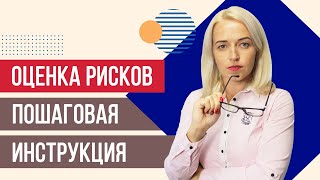 ОЦЕНКА РИСКОВ
ПОШАГОВАЯ
ИНСТРУКЦИЯ